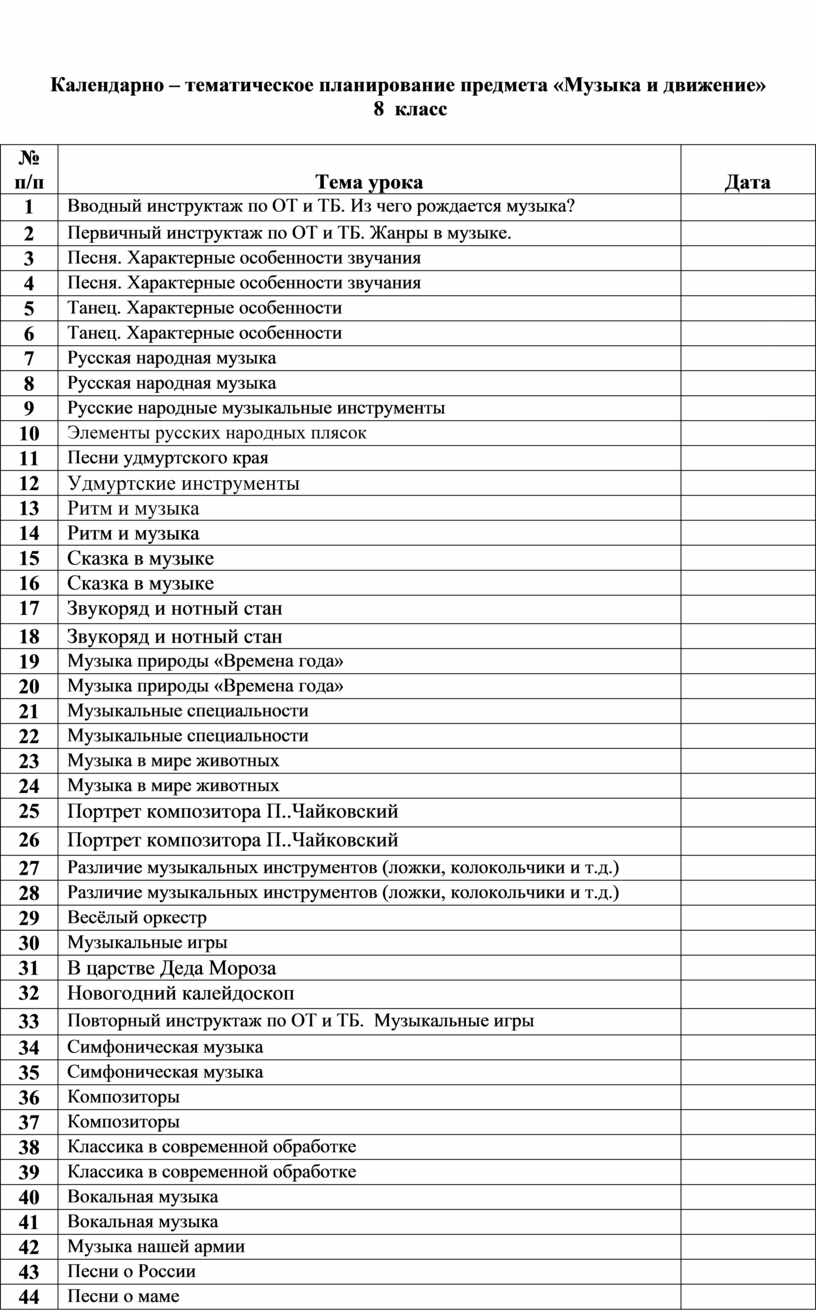 Календарно – тематическое планирование предмета «Музыка и движение»
8 класс

| № п/п | Тема урока | Дата |
|---|---|---|
| 1 | Вводный инструктаж по ОТ и ТБ. Из чего рождается музыка? | |
| 2 | Первичный инструктаж по ОТ и ТБ. Жанры в музыке. | |
| 3 | Песня. Характерные особенности звучания | |
| 4 | Песня. Характерные особенности звучания | |
| 5 | Танец. Характерные особенности | |
| 6 | Танец. Характерные особенности | |
| 7 | Русская народная музыка | |
| 8 | Русская народная музыка | |
| 9 | Русские народные музыкальные инструменты | |
| 10 | Элементы русских народных плясок | |
| 11 | Песни удмуртского края | |
| 12 | Удмуртские инструменты | |
| 13 | Ритм и музыка | |
| 14 | Ритм и музыка | |
| 15 | Сказка в музыке | |
| 16 | Сказка в музыке | |
| 17 | Звукоряд и нотный стан | |
| 18 | Звукоряд и нотный стан | |
| 19 | Музыка природы «Времена года» | |
| 20 | Музыка природы «Времена года» | |
| 21 | Музыкальные специальности | |
| 22 | Музыкальные специальности | |
| 23 | Музыка в мире животных | |
| 24 | Музыка в мире животных | |
| 25 | Портрет композитора П..Чайковский | |
| 26 | Портрет композитора П..Чайковский | |
| 27 | Различие музыкальных инструментов (ложки, колокольчики и т.д.) | |
| 28 | Различие музыкальных инструментов (ложки, колокольчики и т.д.) | |
| 29 | Весёлый оркестр | |
| 30 | Музыкальные игры | |
| 31 | В царстве Деда Мороза | |
| 32 | Новогодний калейдоскоп | |
| 33 | Повторный инструктаж по ОТ и ТБ. Музыкальные игры | |
| 34 | Симфоническая музыка | |
| 35 | Симфоническая музыка | |
| 36 | Композиторы | |
| 37 | Композиторы | |
| 38 | Классика в современной обработке | |
| 39 | Классика в современной обработке | |
| 40 | Вокальная музыка | |
| 41 | Вокальная музыка | |
| 42 | Музыка нашей армии | |
| 43 | Песни о России | |
| 44 | Песни о маме | |